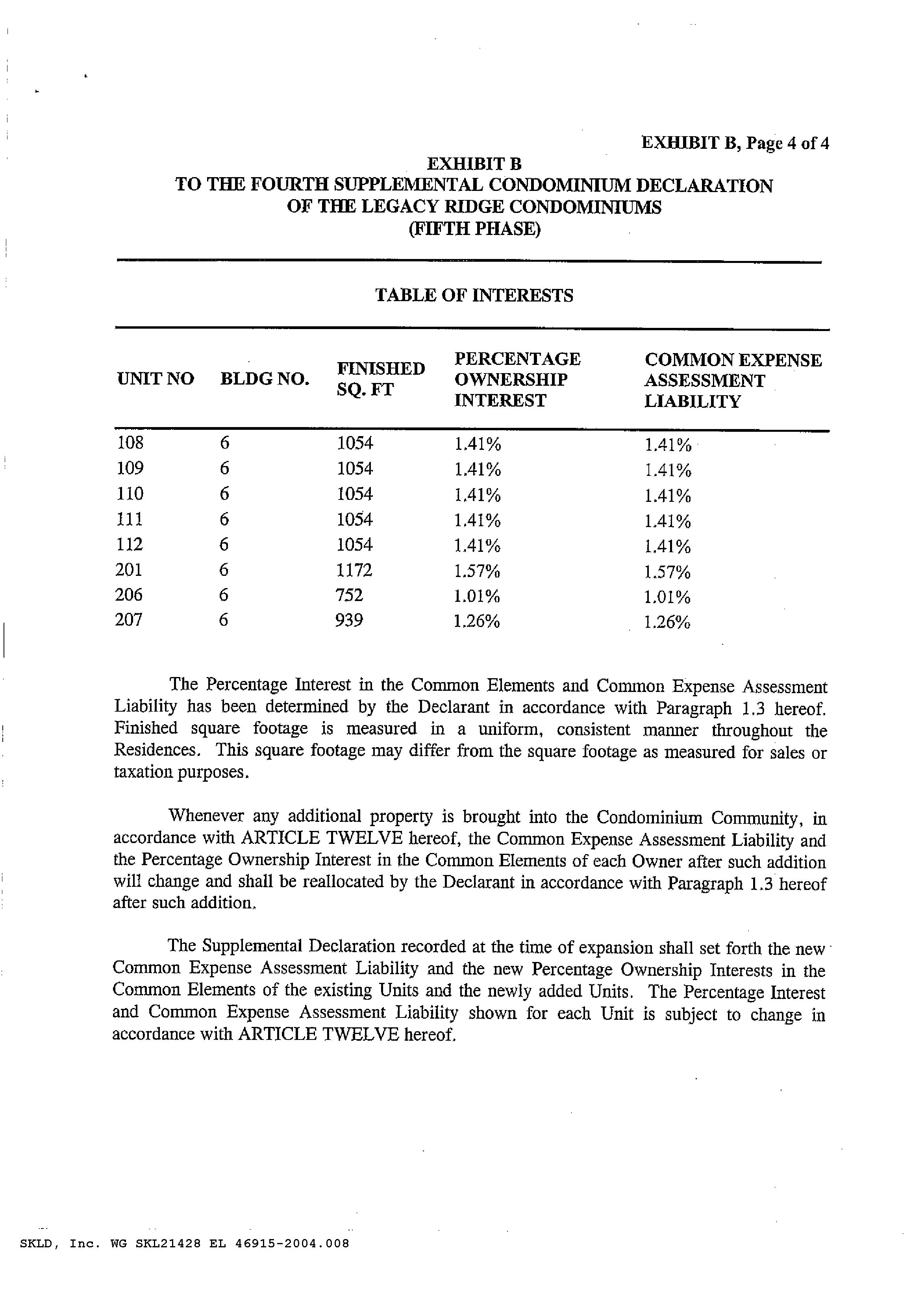 EXHIBIT B, Page 4 of 4

EXHIBIT B
TO THE FOURTH SUPPLEMENTAL CONDOMINIUM DECLARATION
OF THE LEGACY RIDGE CONDOMINIUMS
(FIFTH PHASE)

TABLE OF INTERESTS

| UNIT NO | BLDG NO. | FINISHED SQ. FT | PERCENTAGE OWNERSHIP INTEREST | COMMON EXPENSE ASSESSMENT LIABILITY |
|---|---|---|---|---|
| 108 | 6 | 1054 | 1.41% | 1.41% |
| 109 | 6 | 1054 | 1.41% | 1.41% |
| 110 | 6 | 1054 | 1.41% | 1.41% |
| 111 | 6 | 1054 | 1.41% | 1.41% |
| 112 | 6 | 1054 | 1.41% | 1.41% |
| 201 | 6 | 1172 | 1.57% | 1.57% |
| 206 | 6 | 752 | 1.01% | 1.01% |
| 207 | 6 | 939 | 1.26% | 1.26% |

The Percentage Interest in the Common Elements and Common Expense Assessment Liability has been determined by the Declarant in accordance with Paragraph 1.3 hereof. Finished square footage is measured in a uniform, consistent manner throughout the Residences. This square footage may differ from the square footage as measured for sales or taxation purposes.

Whenever any additional property is brought into the Condominium Community, in accordance with ARTICLE TWELVE hereof, the Common Expense Assessment Liability and the Percentage Ownership Interest in the Common Elements of each Owner after such addition will change and shall be reallocated by the Declarant in accordance with Paragraph 1.3 hereof after such addition.

The Supplemental Declaration recorded at the time of expansion shall set forth the new Common Expense Assessment Liability and the new Percentage Ownership Interests in the Common Elements of the existing Units and the newly added Units. The Percentage Interest and Common Expense Assessment Liability shown for each Unit is subject to change in accordance with ARTICLE TWELVE hereof.

SKLD, Inc. WG SKL21428 EL 46915-2004.008